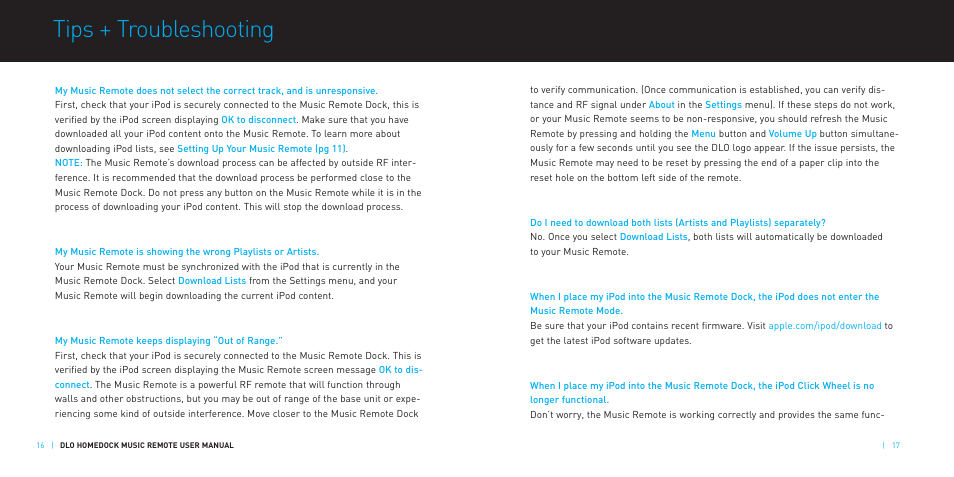 Tips + Troubleshooting

My Music Remote does not select the correct track, and is unresponsive.
First, check that your iPod is securely connected to the Music Remote Dock, this is verified by the iPod screen displaying OK to disconnect. Make sure that you have downloaded all your iPod content onto the Music Remote. To learn more about downloading iPod lists, see Setting Up Your Music Remote (pg 11).
NOTE: The Music Remote's download process can be affected by outside RF interference. It is recommended that the download process be performed close to the Music Remote Dock. Do not press any button on the Music Remote while it is in the process of downloading your iPod content. This will stop the download process.

My Music Remote is showing the wrong Playlists or Artists.
Your Music Remote must be synchronized with the iPod that is currently in the Music Remote Dock. Select Download Lists from the Settings menu, and your Music Remote will begin downloading the current iPod content.

My Music Remote keeps displaying "Out of Range."
First, check that your iPod is securely connected to the Music Remote Dock. This is verified by the iPod screen displaying the Music Remote screen message OK to disconnect. The Music Remote is a powerful RF remote that will function through walls and other obstructions, but you may be out of range of the base unit or experiencing some kind of outside interference. Move closer to the Music Remote Dock

16 | DLO HOMEDOCK MUSIC REMOTE USER MANUAL

to verify communication. (Once communication is established, you can verify distance and RF signal under About in the Settings menu). If these steps do not work, or your Music Remote seems to be non-responsive, you should refresh the Music Remote by pressing and holding the Menu button and Volume Up button simultaneously for a few seconds until you see the DLO logo appear. If the issue persists, the Music Remote may need to be reset by pressing the end of a paper clip into the reset hole on the bottom left side of the remote.

Do I need to download both lists (Artists and Playlists) separately?
No. Once you select Download Lists, both lists will automatically be downloaded to your Music Remote.

When I place my iPod into the Music Remote Dock, the iPod does not enter the Music Remote Mode.
Be sure that your iPod contains recent firmware. Visit apple.com/ipod/download to get the latest iPod software updates.

When I place my iPod into the Music Remote Dock, the iPod Click Wheel is no longer functional.
Don't worry, the Music Remote is working correctly and provides the same func-

| 17